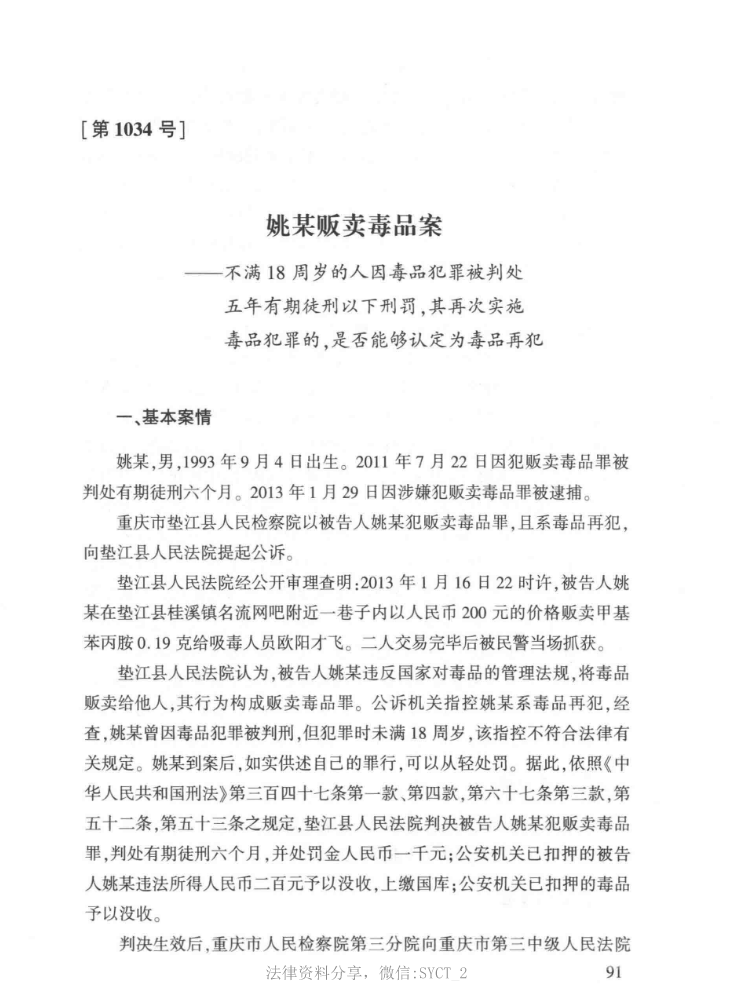 [第 1034 号]

姚某贩卖毒品案

——不满 18 周岁的人因毒品犯罪被判处五年有期徒刑以下刑罚，其再次实施毒品犯罪的，是否能够认定为毒品再犯

一、基本案情

姚某，男，1993 年 9 月 4 日出生。2011 年 7 月 22 日因犯贩卖毒品罪被判处有期徒刑六个月。2013 年 1 月 29 日因涉嫌犯贩卖毒品罪被逮捕。

重庆市垫江县人民检察院以被告人姚某犯贩卖毒品罪，且系毒品再犯，向垫江县人民法院提起公诉。

垫江县人民法院经公开审理查明：2013 年 1 月 16 日 22 时许，被告人姚某在垫江县桂溪镇名流网吧附近一巷子内以人民币 200 元的价格贩卖甲基苯丙胺 0.19 克给吸毒人员欧阳才飞。二人交易完毕后被民警当场抓获。

垫江县人民法院认为，被告人姚某违反国家对毒品的管理法规，将毒品贩卖给他人，其行为构成贩卖毒品罪。公诉机关指控姚某系毒品再犯，经查，姚某曾因毒品犯罪被判刑，但犯罪时未满 18 周岁，该指控不符合法律有关规定。姚某到案后，如实供述自己的罪行，可以从轻处罚。据此，依照《中华人民共和国刑法》第三百四十七条第一款、第四款，第六十七条第三款，第五十二条，第五十三条之规定，垫江县人民法院判决被告人姚某犯贩卖毒品罪，判处有期徒刑六个月，并处罚金人民币一千元；公安机关已扣押的被告人姚某违法所得人民币二百元予以没收，上缴国库；公安机关已扣押的毒品予以没收。

判决生效后，重庆市人民检察院第三分院向重庆市第三中级人民法院

法律资料分享，微信:SYCT 2　　91